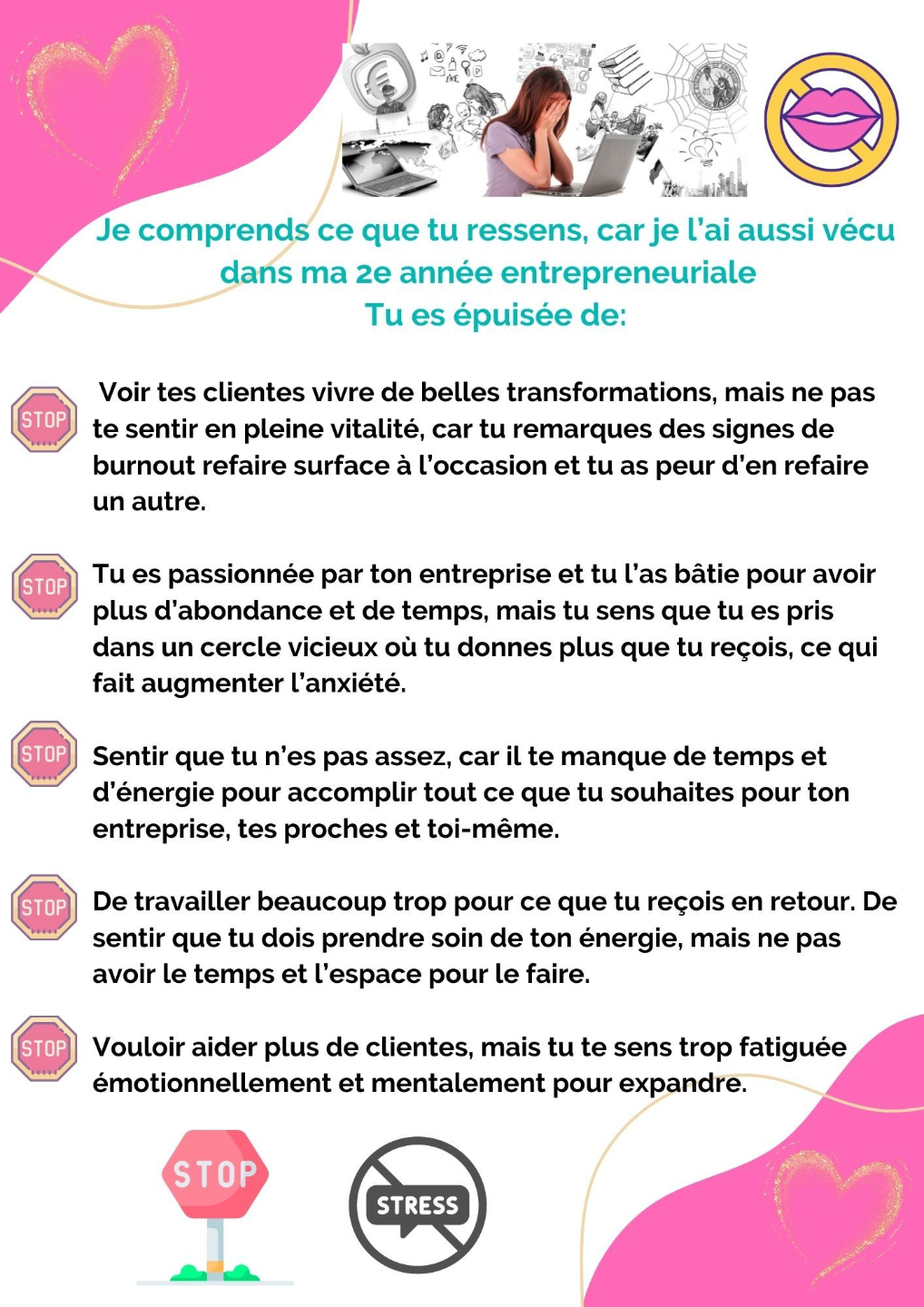 Je comprends ce que tu ressens, car je l'ai aussi vécu dans ma 2e année entrepreneuriale
Tu es épuisée de:

STOP Voir tes clientes vivre de belles transformations, mais ne pas te sentir en pleine vitalité, car tu remarques des signes de burnout refaire surface à l'occasion et tu as peur d'en refaire un autre.

STOP Tu es passionnée par ton entreprise et tu l'as bâtie pour avoir plus d'abondance et de temps, mais tu sens que tu es pris dans un cercle vicieux où tu donnes plus que tu reçois, ce qui fait augmenter l'anxiété.

STOP Sentir que tu n'es pas assez, car il te manque de temps et d'énergie pour accomplir tout ce que tu souhaites pour ton entreprise, tes proches et toi-même.

STOP De travailler beaucoup trop pour ce que tu reçois en retour. De sentir que tu dois prendre soin de ton énergie, mais ne pas avoir le temps et l'espace pour le faire.

STOP Vouloir aider plus de clientes, mais tu te sens trop fatiguée émotionnellement et mentalement pour expandre.

STOP

STRESS